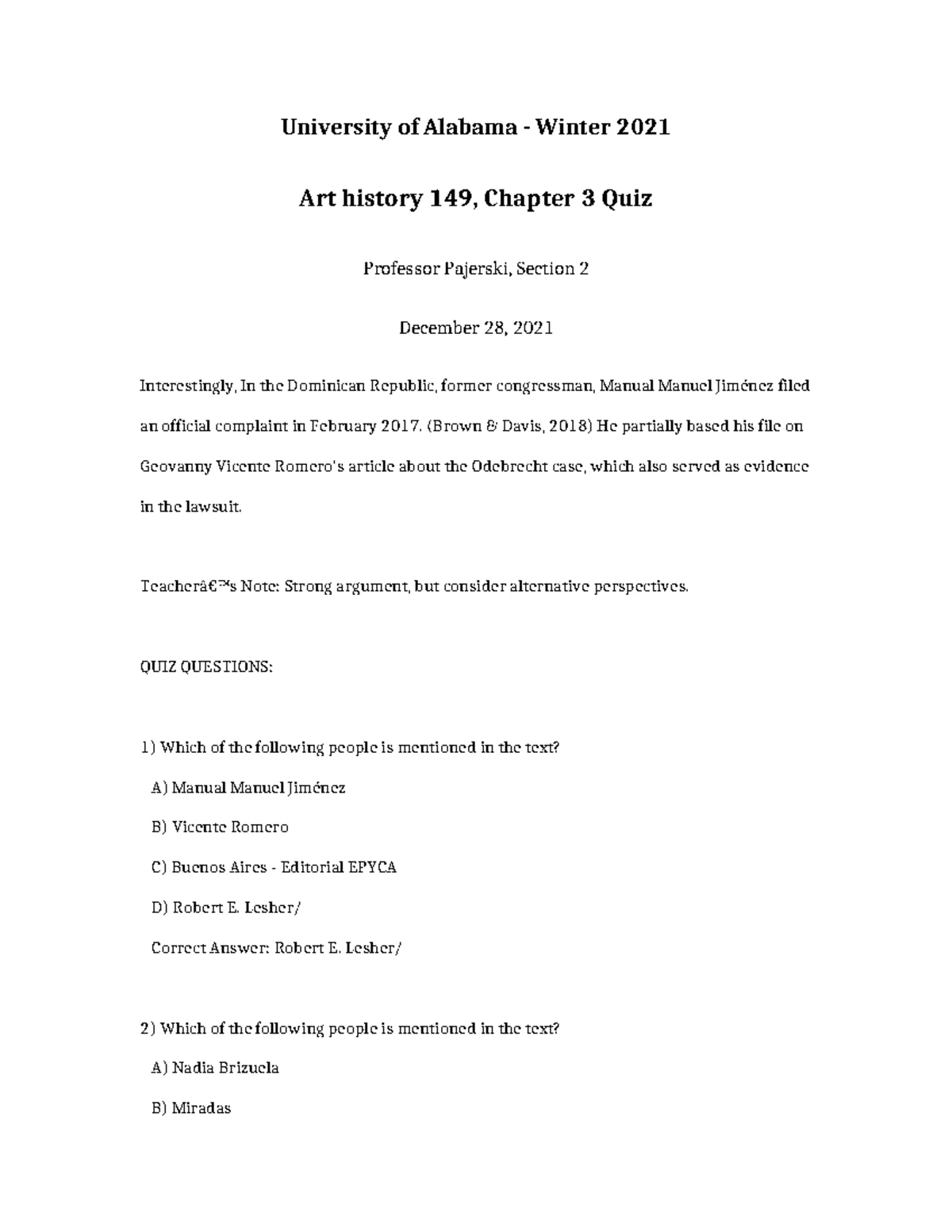 University of Alabama - Winter 2021

Art history 149, Chapter 3 Quiz

Professor Pajerski, Section 2

December 28, 2021

Interestingly, In the Dominican Republic, former congressman, Manual Manuel Jiménez filed an official complaint in February 2017. (Brown & Davis, 2018) He partially based his file on Geovanny Vicente Romero's article about the Odebrecht case, which also served as evidence in the lawsuit.

Teacherâ€™s Note: Strong argument, but consider alternative perspectives.

QUIZ QUESTIONS:

1) Which of the following people is mentioned in the text?

A) Manual Manuel Jiménez

B) Vicente Romero

C) Buenos Aires - Editorial EPYCA

D) Robert E. Lesher/

Correct Answer: Robert E. Lesher/

2) Which of the following people is mentioned in the text?

A) Nadia Brizuela

B) Miradas